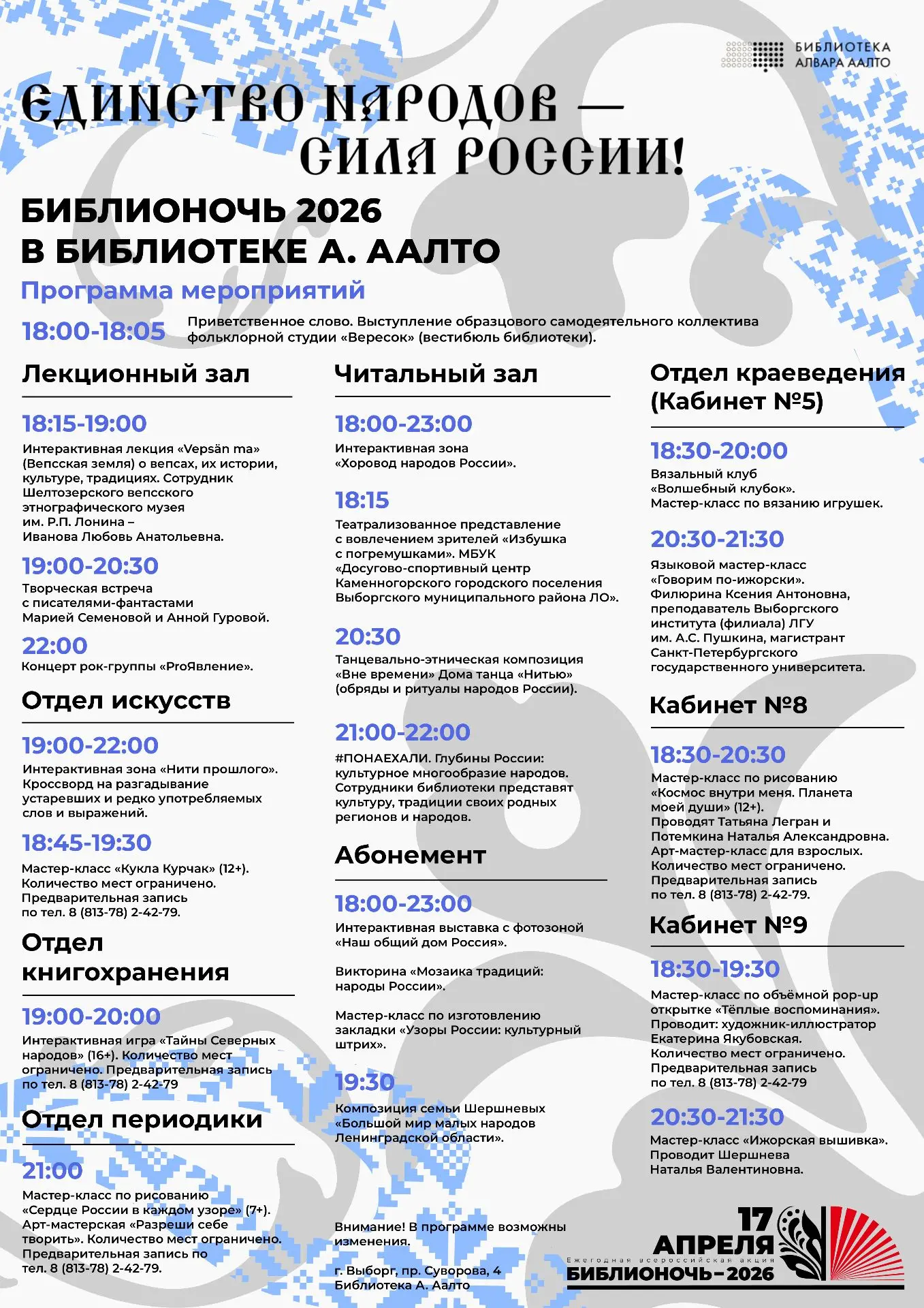 БИБЛИОТЕКА АЛВАРА ААЛТО

ЕДИНСТВО НАРОДОВ — СИЛА РОССИИ!

БИБЛИОНОЧЬ 2026
В БИБЛИОТЕКЕ А. ААЛТО

Программа мероприятий

18:00-18:05 Приветственное слово. Выступление образцового самодеятельного коллектива фольклорной студии «Вересок» (вестибюль библиотеки).

Лекционный зал

18:15-19:00
Интерактивная лекция «Vepsän ma» (Вепсская земля) о вепсах, их истории, культуре, традициях. Сотрудник Шелтозерского вепсского этнографического музея им. Р.П. Лонина – Иванова Любовь Анатольевна.

19:00-20:30
Творческая встреча с писателями-фантастами Марией Семеновой и Анной Гуровой.

22:00
Концерт рок-группы «ProЯвление».

Отдел искусств

19:00-22:00
Интерактивная зона «Нити прошлого». Кроссворд на разгадывание устаревших и редко употребляемых слов и выражений.

18:45-19:30
Мастер-класс «Кукла Курчак» (12+). Количество мест ограничено. Предварительная запись по тел. 8 (813-78) 2-42-79.

Отдел книгохранения

19:00-20:00
Интерактивная игра «Тайны Северных народов» (16+). Количество мест ограничено. Предварительная запись по тел. 8 (813-78) 2-42-79

Отдел периодики

21:00
Мастер-класс по рисованию «Сердце России в каждом узоре» (7+). Арт-мастерская «Разреши себе творить». Количество мест ограничено. Предварительная запись по тел. 8 (813-78) 2-42-79.

Читальный зал

18:00-23:00
Интерактивная зона «Хоровод народов России».

18:15
Театрализованное представление с вовлечением зрителей «Избушка с погремушками». МБУК «Досугово-спортивный центр Каменногорского городского поселения Выборгского муниципального района ЛО».

20:30
Танцевально-этническая композиция «Вне времени» Дома танца «Нитью» (обряды и ритуалы народов России).

21:00-22:00
#ПОНАЕХАЛИ. Глубины России: культурное многообразие народов. Сотрудники библиотеки представят культуру, традиции своих родных регионов и народов.

Абонемент

18:00-23:00
Интерактивная выставка с фотозоной «Наш общий дом Россия».

Викторина «Мозаика традиций: народы России».

Мастер-класс по изготовлению закладки «Узоры России: культурный штрих».

19:30
Композиция семьи Шершневых «Большой мир малых народов Ленинградской области».

Внимание! В программе возможны изменения.

г. Выборг, пр. Суворова, 4
Библиотека А. Аалто

Отдел краеведения (Кабинет №5)

18:30-20:00
Вязальный клуб «Волшебный клубок». Мастер-класс по вязанию игрушек.

20:30-21:30
Языковой мастер-класс «Говорим по-ижорски». Филюрина Ксения Антоновна, преподаватель Выборгского института (филиала) ЛГУ им. А.С. Пушкина, магистрант Санкт-Петербургского государственного университета.

Кабинет №8

18:30-20:30
Мастер-класс по рисованию «Космос внутри меня. Планета моей души» (12+). Проводят Татьяна Легран и Потемкина Наталья Александровна. Арт-мастер-класс для взрослых. Количество мест ограничено. Предварительная запись по тел. 8 (813-78) 2-42-79.

Кабинет №9

18:30-19:30
Мастер-класс по объёмной pop-up открытке «Тёплые воспоминания». Проводит: художник-иллюстратор Екатерина Якубовская. Количество мест ограничено. Предварительная запись по тел. 8 (813-78) 2-42-79

20:30-21:30
Мастер-класс «Ижорская вышивка». Проводит Шершнева Наталья Валентиновна.

17 АПРЕЛЯ
Ежегодная всероссийская акция
БИБЛИОНОЧЬ-2026